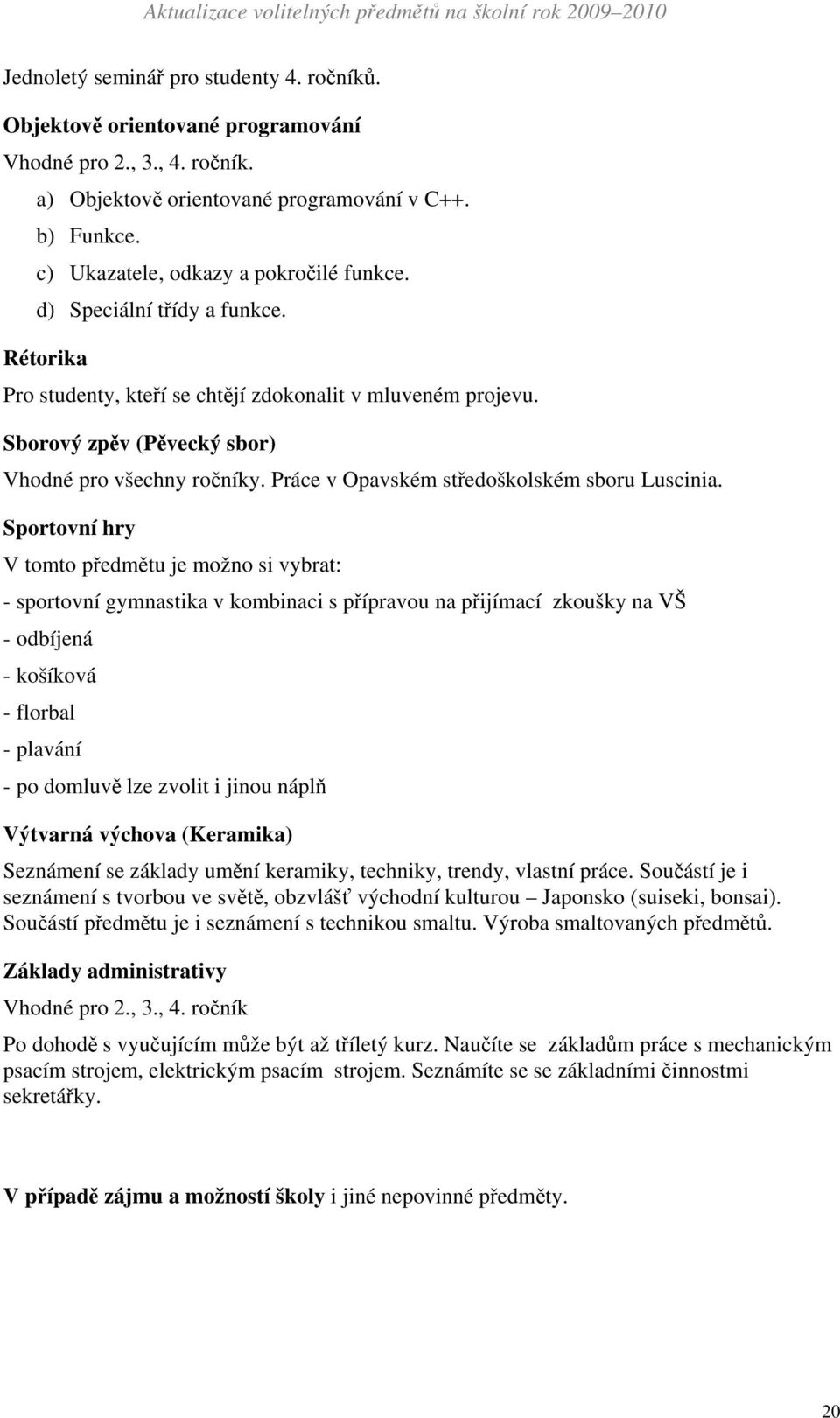 Aktualizace volitelných předmětů na školní rok 2009–2010

Jednoletý seminář pro studenty 4. ročníků.

Objektově orientované programování

Vhodné pro 2., 3., 4. ročník.

a) Objektově orientované programování v C++.
b) Funkce.
c) Ukazatele, odkazy a pokročilé funkce.
d) Speciální třídy a funkce.

Rétorika

Pro studenty, kteří se chtějí zdokonalit v mluveném projevu.

Sborový zpěv (Pěvecký sbor)

Vhodné pro všechny ročníky. Práce v Opavském středoškolském sboru Luscinia.

Sportovní hry

V tomto předmětu je možno si vybrat:

- sportovní gymnastika v kombinaci s přípravou na přijímací zkoušky na VŠ

- odbíjená

- košíková

- florbal

- plavání

- po domluvě lze zvolit i jinou náplň

Výtvarná výchova (Keramika)

Seznámení se základy umění keramiky, techniky, trendy, vlastní práce. Součástí je i seznámení s tvorbou ve světě, obzvlášť východní kulturou – Japonsko (suiseki, bonsai). Součástí předmětu je i seznámení s technikou smaltu. Výroba smaltovaných předmětů.

Základy administrativy

Vhodné pro 2., 3., 4. ročník

Po dohodě s vyučujícím může být až tříletý kurz. Naučíte se základům práce s mechanickým psacím strojem, elektrickým psacím strojem. Seznámíte se se základními činnostmi sekretářky.

V případě zájmu a možností školy i jiné nepovinné předměty.

20